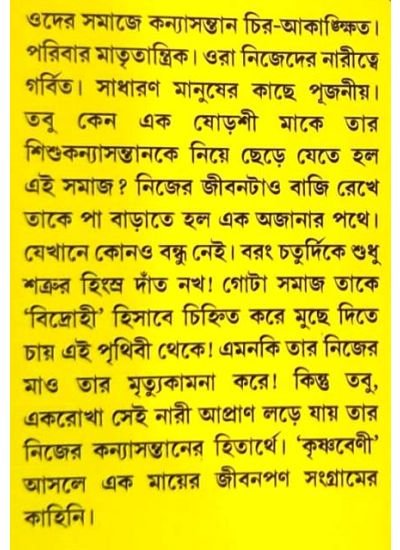 ওদের সমাজে কন্যাসন্তান চির-আকাঙ্ক্ষিত। পরিবার মাতৃতান্ত্রিক। ওরা নিজেদের নারীত্বে গর্বিত। সাধারণ মানুষের কাছে পূজনীয়। তবু কেন এক ষোড়শী মাকে তার শিশুকন্যাসন্তানকে নিয়ে ছেড়ে যেতে হল এই সমাজ? নিজের জীবনটাও বাজি রেখে তাকে পা বাড়াতে হল এক অজানার পথে। যেখানে কোনও বন্ধু নেই। বরং চতুর্দিকে শুধু শত্রুর হিংস্র দাঁত নখ! গোটা সমাজ তাকে 'বিদ্রোহী' হিসাবে চিহ্নিত করে মুছে দিতে চায় এই পৃথিবী থেকে! এমনকি তার নিজের মাও তার মৃত্যুকামনা করে! কিন্তু তবু, একরোখা সেই নারী আপ্রাণ লড়ে যায় তার নিজের কন্যাসন্তানের হিতার্থে। 'কৃষ্ণবেণী' আসলে এক মায়ের জীবনপণ সংগ্রামের কাহিনি।